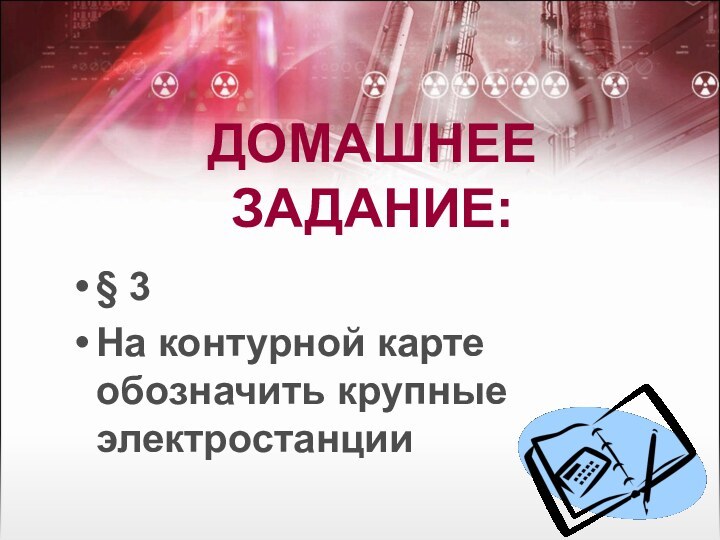 ДОМАШНЕЕ ЗАДАНИЕ:

• § 3
• На контурной карте обозначить крупные электростанции